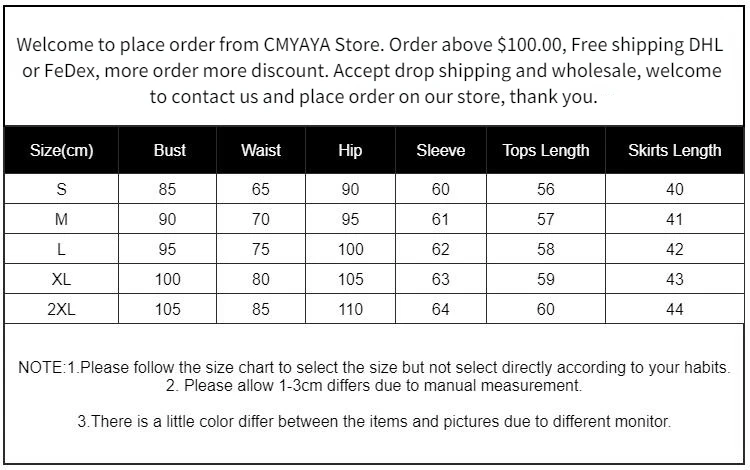 Welcome to place order from CMYAYA Store. Order above $100.00, Free shipping DHL or FeDex, more order more discount. Accept drop shipping and wholesale, welcome to contact us and place order on our store, thank you.

| Size(cm) | Bust | Waist | Hip | Sleeve | Tops Length | Skirts Length |
|---|---|---|---|---|---|---|
| S | 85 | 65 | 90 | 60 | 56 | 40 |
| M | 90 | 70 | 95 | 61 | 57 | 41 |
| L | 95 | 75 | 100 | 62 | 58 | 42 |
| XL | 100 | 80 | 105 | 63 | 59 | 43 |
| 2XL | 105 | 85 | 110 | 64 | 60 | 44 |

NOTE:1.Please follow the size chart to select the size but not select directly according to your habits.
2. Please allow 1-3cm differs due to manual measurement.

3.There is a little color differ between the items and pictures due to different monitor.